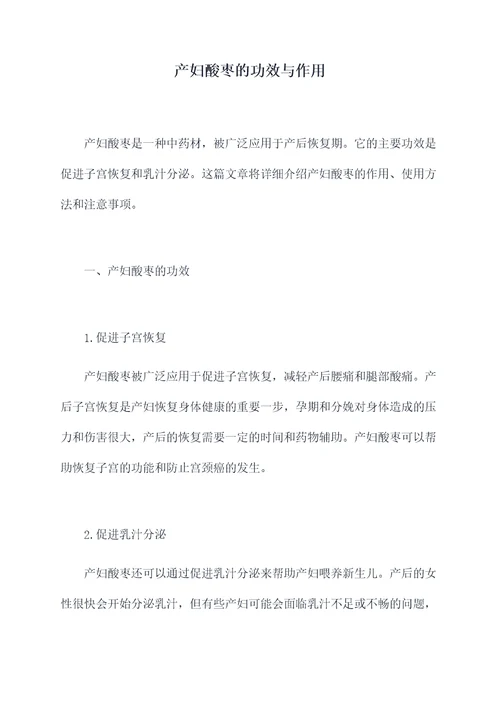 产妇酸枣的功效与作用

产妇酸枣是一种中药材，被广泛应用于产后恢复期。它的主要功效是促进子宫恢复和乳汁分泌。这篇文章将详细介绍产妇酸枣的作用、使用方法和注意事项。

一、产妇酸枣的功效

1.促进子宫恢复

产妇酸枣被广泛应用于促进子宫恢复，减轻产后腰痛和腿部酸痛。产后子宫恢复是产妇恢复身体健康的重要一步，孕期和分娩对身体造成的压力和伤害很大，产后的恢复需要一定的时间和药物辅助。产妇酸枣可以帮助恢复子宫的功能和防止宫颈癌的发生。

2.促进乳汁分泌

产妇酸枣还可以通过促进乳汁分泌来帮助产妇喂养新生儿。产后的女性很快会开始分泌乳汁，但有些产妇可能会面临乳汁不足或不畅的问题，